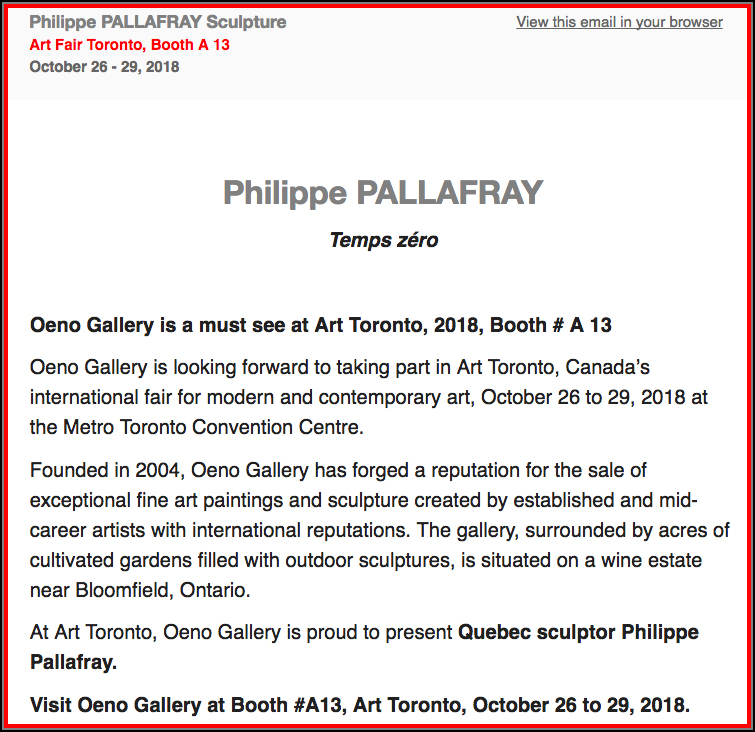 Philippe PALLAFRAY Sculpture
Art Fair Toronto, Booth A 13
October 26 - 29, 2018

View this email in your browser

Philippe PALLAFRAY

Temps zéro

Oeno Gallery is a must see at Art Toronto, 2018, Booth # A 13

Oeno Gallery is looking forward to taking part in Art Toronto, Canada's international fair for modern and contemporary art, October 26 to 29, 2018 at the Metro Toronto Convention Centre.

Founded in 2004, Oeno Gallery has forged a reputation for the sale of exceptional fine art paintings and sculpture created by established and mid-career artists with international reputations. The gallery, surrounded by acres of cultivated gardens filled with outdoor sculptures, is situated on a wine estate near Bloomfield, Ontario.

At Art Toronto, Oeno Gallery is proud to present Quebec sculptor Philippe Pallafray.

Visit Oeno Gallery at Booth #A13, Art Toronto, October 26 to 29, 2018.